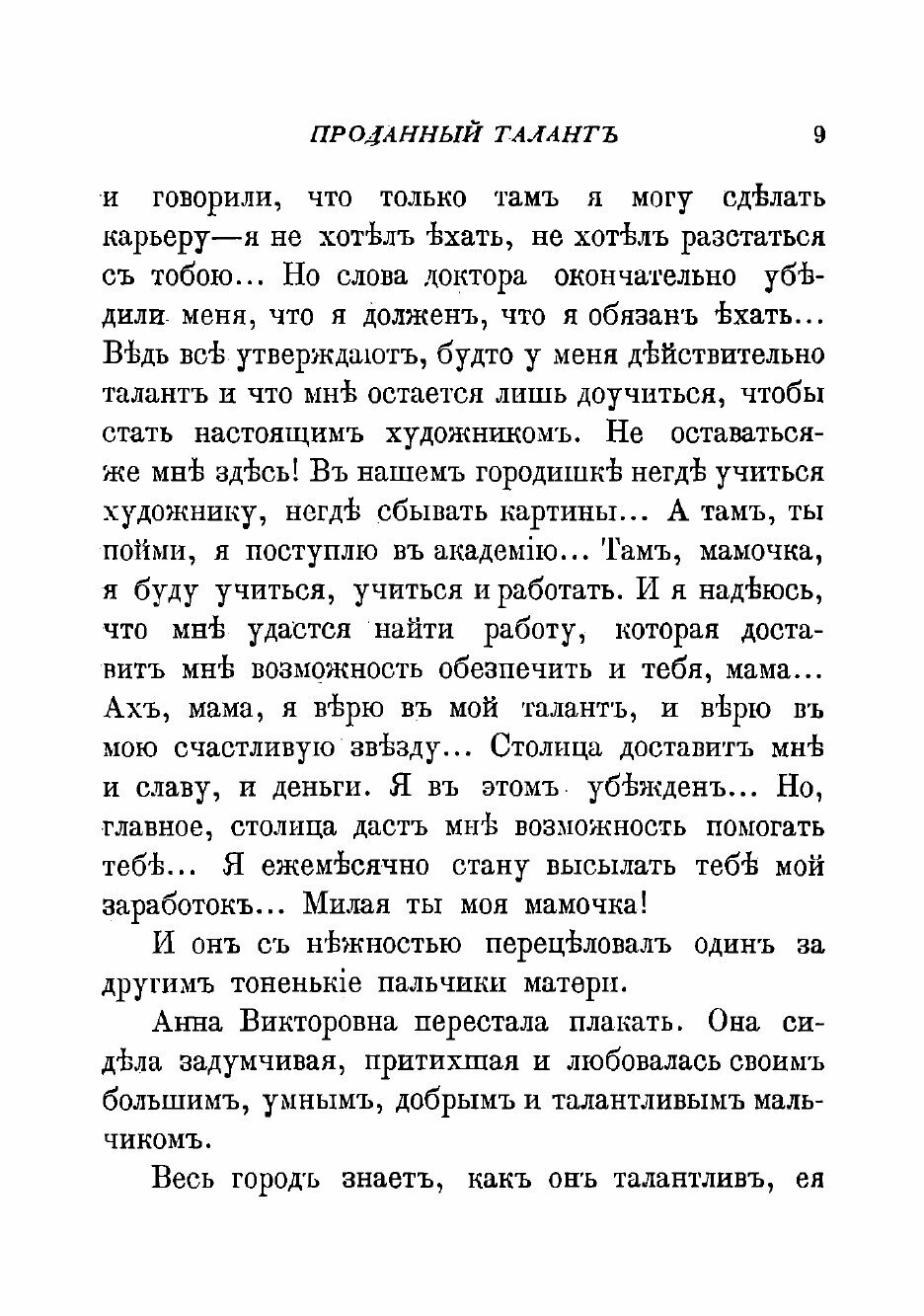 ПРОДАННЫЙ ТАЛАНТЪ 9

и говорили, что только тамъ я могу сдѣлать карьеру—я не хотѣлъ ѣхать, не хотѣлъ разстаться съ тобою... Но слова доктора окончательно убѣдили меня, что я долженъ, что я обязанъ ѣхать... Вѣдь всѣ утверждаютъ, будто у меня дѣйствительно талантъ и что мнѣ остается лишь доучиться, чтобы стать настоящимъ художникомъ. Не оставаться-же мнѣ здѣсь! Въ нашемъ городишкѣ негдѣ учиться художнику, негдѣ сбывать картины... А тамъ, ты пойми, я поступлю въ академію... Тамъ, мамочка, я буду учиться, учиться и работать. И я надѣюсь, что мнѣ удастся найти работу, которая доставитъ мнѣ возможность обезпечить и тебя, мама... Ахъ, мама, я вѣрю въ мой талантъ, и вѣрю въ мою счастливую звѣзду... Столица доставитъ мнѣ и славу, и деньги. Я въ этомъ убѣжденъ... Но, главное, столица дастъ мнѣ возможность помогать тебѣ... Я ежемѣсячно стану высылать тебѣ мой заработокъ... Милая ты моя мамочка!

И онъ съ нѣжностью перецѣловалъ одинъ за другимъ тоненькіе пальчики матери.

Анна Викторовна перестала плакать. Она сидѣла задумчивая, притихшая и любовалась своимъ большимъ, умнымъ, добрымъ и талантливымъ мальчикомъ.

Весь городъ знаетъ, какъ онъ талантливъ, ея